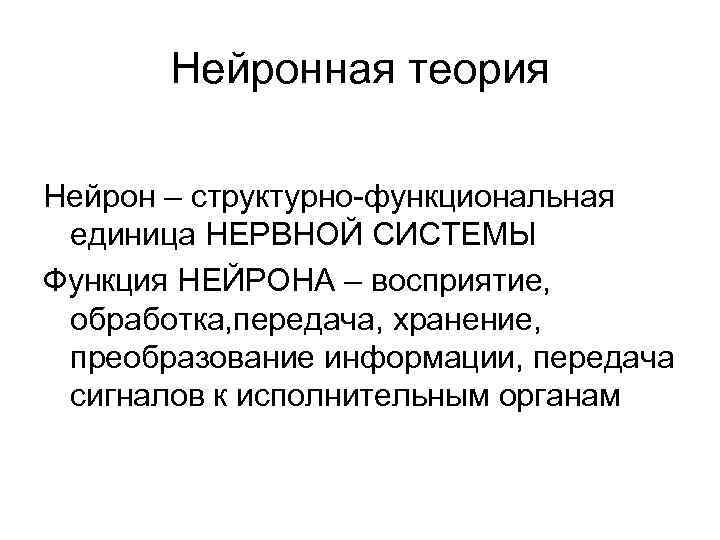 Нейронная теория

Нейрон – структурно-функциональная единица НЕРВНОЙ СИСТЕМЫ

Функция НЕЙРОНА – восприятие, обработка,передача, хранение, преобразование информации, передача сигналов к исполнительным органам